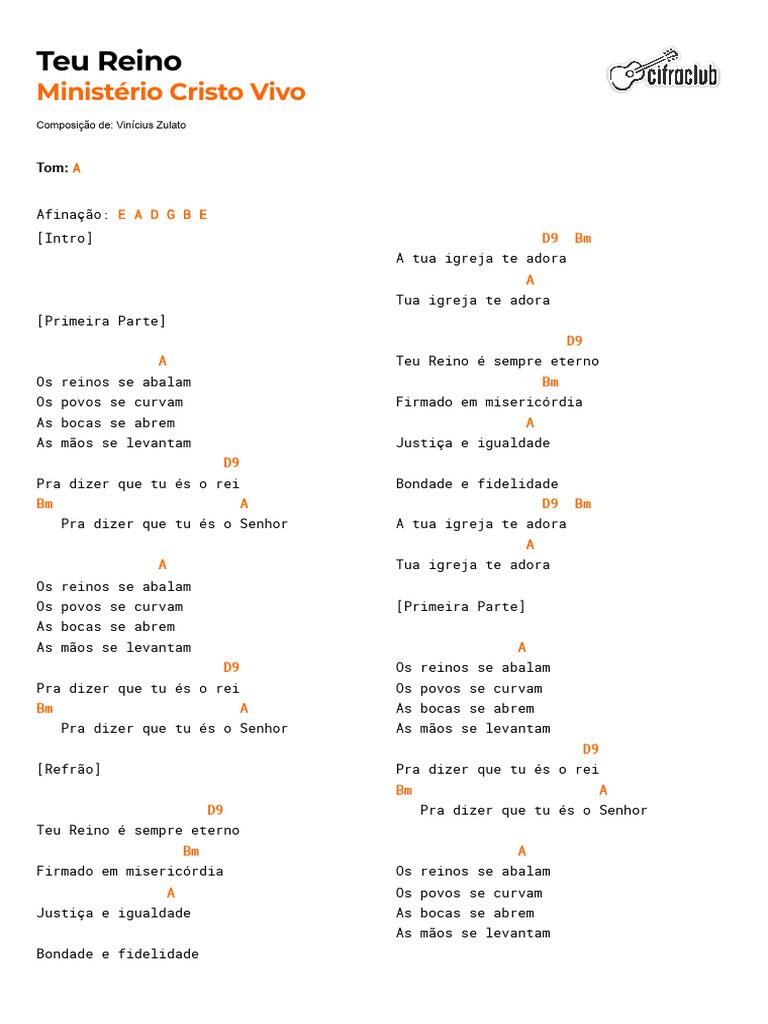 Teu Reino
Ministério Cristo Vivo

cifraclub

Composição de: Vinícius Zulato

Tom: A

Afinação: E A D G B E

[Intro]

[Primeira Parte]

A
Os reinos se abalam
Os povos se curvam
As bocas se abrem
As mãos se levantam
D9
Pra dizer que tu és o rei
Bm A
Pra dizer que tu és o Senhor

A
Os reinos se abalam
Os povos se curvam
As bocas se abrem
As mãos se levantam
D9
Pra dizer que tu és o rei
Bm A
Pra dizer que tu és o Senhor

[Refrão]

D9
Teu Reino é sempre eterno
Bm
Firmado em misericórdia
A
Justiça e igualdade

Bondade e fidelidade

D9 Bm
A tua igreja te adora
A
Tua igreja te adora

D9
Teu Reino é sempre eterno
Bm
Firmado em misericórdia
A
Justiça e igualdade

Bondade e fidelidade
D9 Bm
A tua igreja te adora
A
Tua igreja te adora

[Primeira Parte]

A
Os reinos se abalam
Os povos se curvam
As bocas se abrem
As mãos se levantam
D9
Pra dizer que tu és o rei
Bm A
Pra dizer que tu és o Senhor

A
Os reinos se abalam
Os povos se curvam
As bocas se abrem
As mãos se levantam